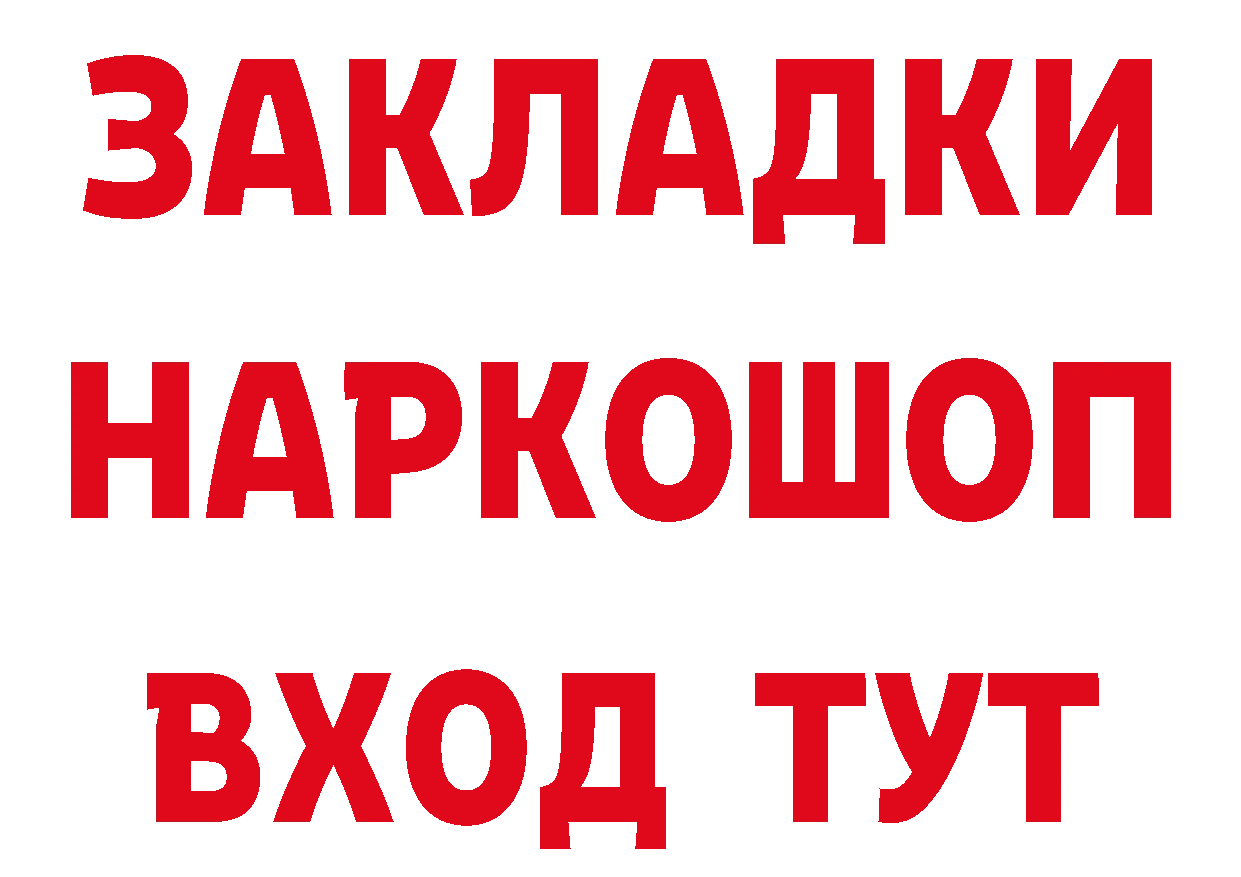 ЗАКЛАДКИ НАРКОШОП ВХОД ТУТ